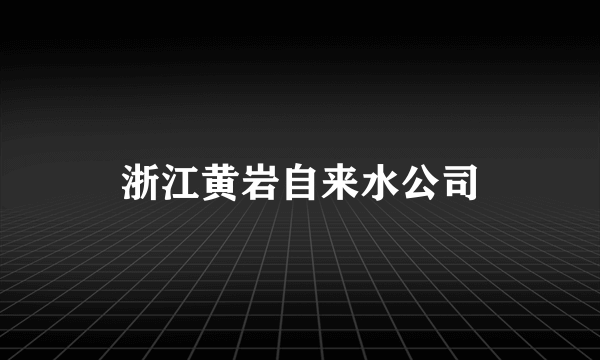 浙江黄岩自来水公司